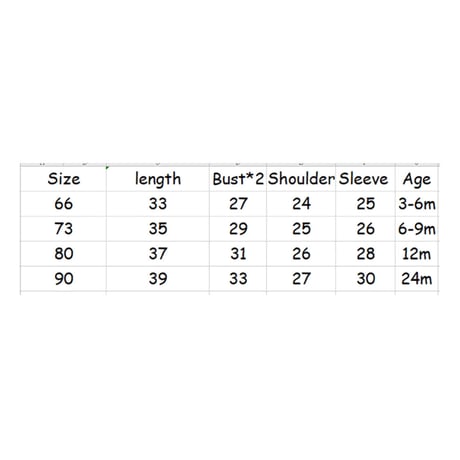 | Size | length | Bust*2 | Shoulder | Sleeve | Age |
|---|---|---|---|---|---|
| 66 | 33 | 27 | 24 | 25 | 3-6m |
| 73 | 35 | 29 | 25 | 26 | 6-9m |
| 80 | 37 | 31 | 26 | 28 | 12m |
| 90 | 39 | 33 | 27 | 30 | 24m |